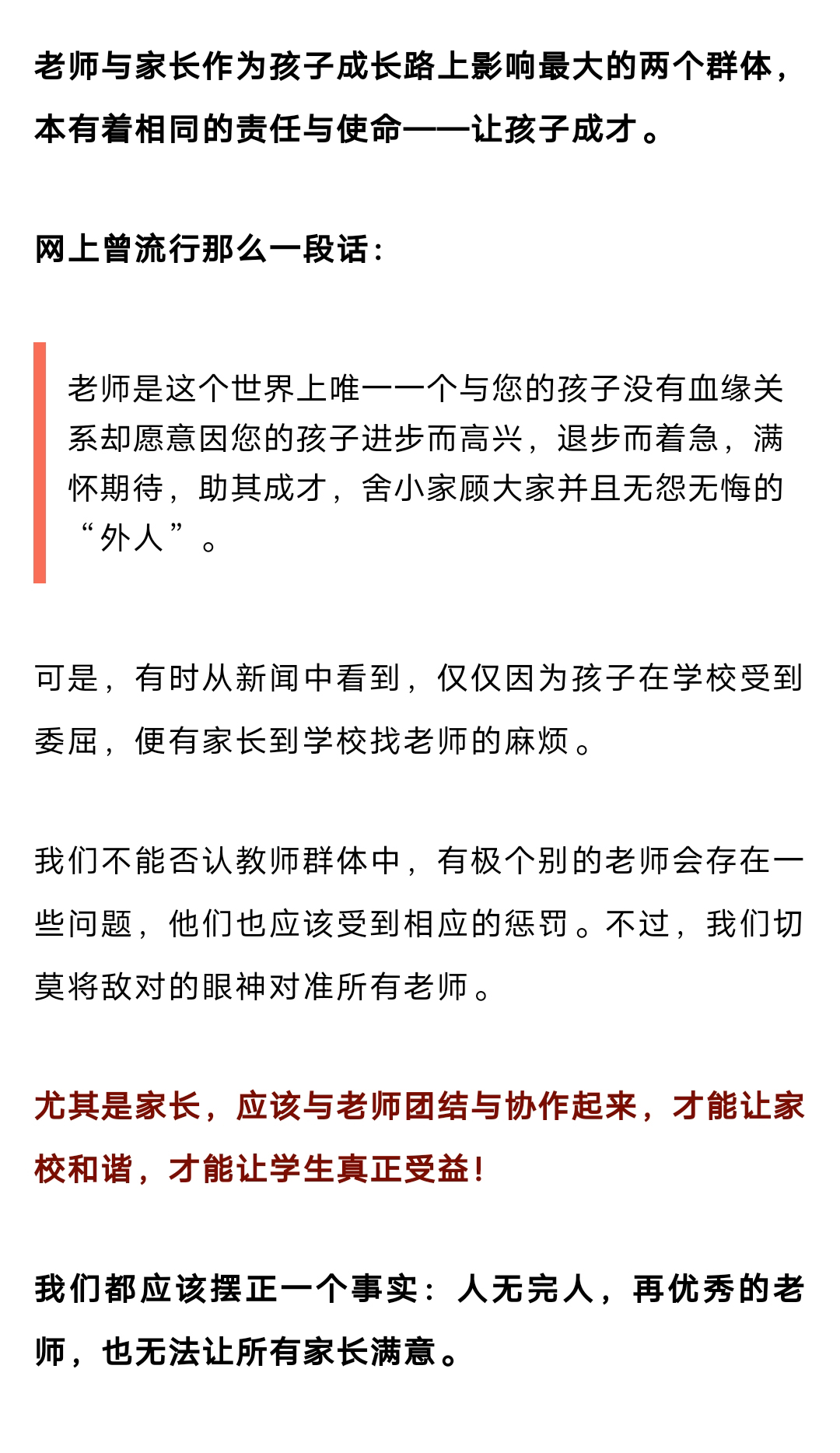 老师与家长作为孩子成长路上影响最大的两个群体，本有着相同的责任与使命——让孩子成才。

网上曾流行那么一段话：

老师是这个世界上唯一一个与您的孩子没有血缘关系却愿意因您的孩子进步而高兴，退步而着急，满怀期待，助其成才，舍小家顾大家并且无怨无悔的“外人”。

可是，有时从新闻中看到，仅仅因为孩子在学校受到委屈，便有家长到学校找老师的麻烦。

我们不能否认教师群体中，有极个别的老师会存在一些问题，他们也应该受到相应的惩罚。不过，我们切莫将敌对的眼神对准所有老师。

尤其是家长，应该与老师团结与协作起来，才能让家校和谐，才能让学生真正受益！

我们都应该摆正一个事实：人无完人，再优秀的老师，也无法让所有家长满意。